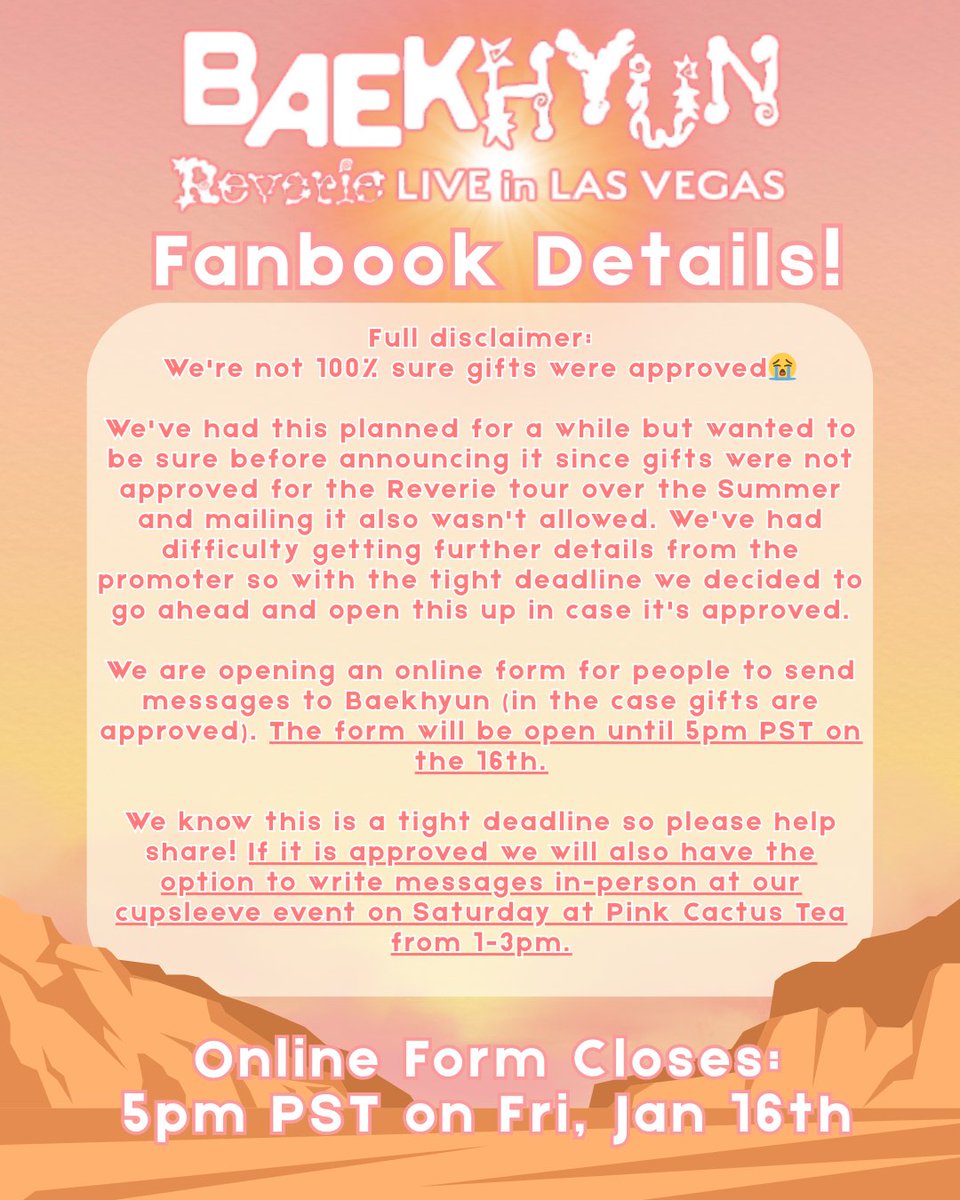 BAEKHYUN

Reverie LIVE in LAS VEGAS

Fanbook Details!

Full disclaimer:
We're not 100% sure gifts were approved😭

We've had this planned for a while but wanted to be sure before announcing it since gifts were not approved for the Reverie tour over the Summer and mailing it also wasn't allowed. We've had difficulty getting further details from the promoter so with the tight deadline we decided to go ahead and open this up in case it's approved.

We are opening an online form for people to send messages to Baekhyun (in the case gifts are approved). The form will be open until 5pm PST on the 16th.

We know this is a tight deadline so please help share! If it is approved we will also have the option to write messages in-person at our cupsleeve event on Saturday at Pink Cactus Tea from 1-3pm.

Online Form Closes:
5pm PST on Fri, Jan 16th